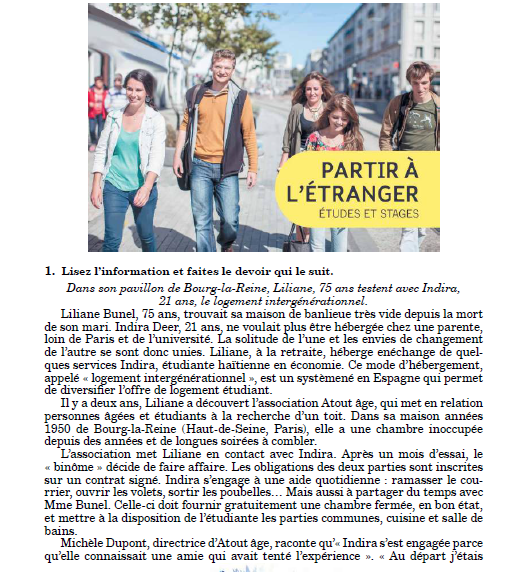 PARTIR À L'ÉTRANGER
ÉTUDES ET STAGES

1. Lisez l'information et faites le devoir qui le suit.

Dans son pavillon de Bourg-la-Reine, Liliane, 75 ans testent avec Indira, 21 ans, le logement intergénérationnel.

Liliane Bunel, 75 ans, trouvait sa maison de banlieue très vide depuis la mort de son mari. Indira Deer, 21 ans, ne voulait plus être hébergée chez une parente, loin de Paris et de l'université. La solitude de l'une et les envies de changement de l'autre se sont donc unies. Liliane, à la retraite, héberge enéchange de quelques services Indira, étudiante haïtienne en économie. Ce mode d'hébergement, appelé « logement intergénérationnel », est un systèmené en Espagne qui permet de diversifier l'offre de logement étudiant.

Il y a deux ans, Liliane a découvert l'association Atout âge, qui met en relation personnes âgées et étudiants à la recherche d'un toit. Dans sa maison années 1950 de Bourg-la-Reine (Haut-de-Seine, Paris), elle a une chambre inoccupée depuis des années et de longues soirées à combler.

L'association met Liliane en contact avec Indira. Après un mois d'essai, le « binôme » décide de faire affaire. Les obligations des deux parties sont inscrites sur un contrat signé. Indira s'engage à une aide quotidienne : ramasser le courrier, ouvrir les volets, sortir les poubelles… Mais aussi à partager du temps avec Mme Bunel. Celle-ci doit fournir gratuitement une chambre fermée, en bon état, et mettre à la disposition de l'étudiante les parties communes, cuisine et salle de bains.

Michèle Dupont, directrice d'Atout âge, raconte qu'« Indira s'est engagée parce qu'elle connaissait une amie qui avait tenté l'expérience ». « Au départ j'étais